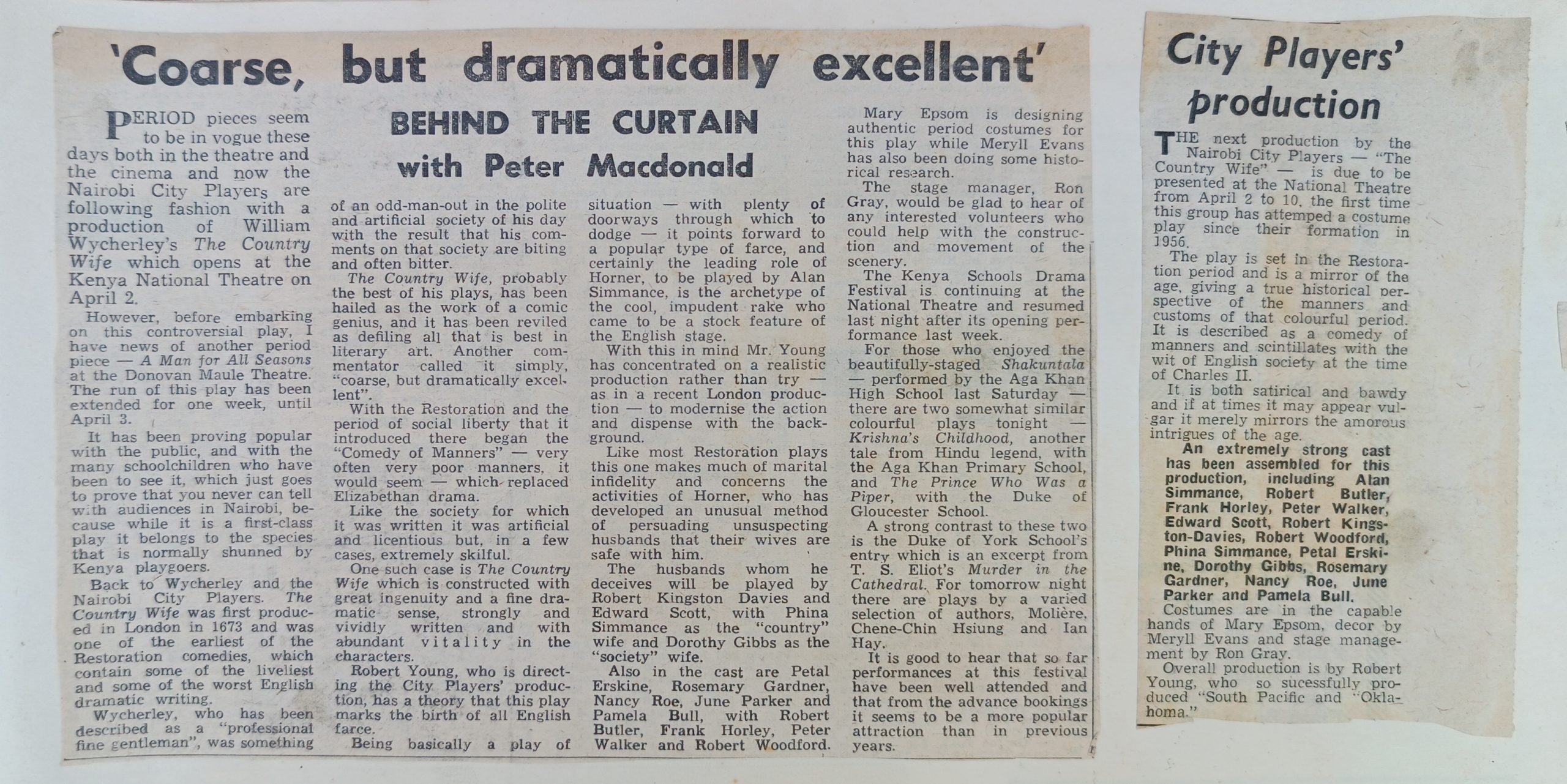 'Coarse, but dramatically excellent'

BEHIND THE CURTAIN
with Peter Macdonald

PERIOD pieces seem to be in vogue these days both in the theatre and the cinema and now the Nairobi City Players are following fashion with a production of William Wycherley's The Country Wife which opens at the Kenya National Theatre on April 2.

However, before embarking on this controversial play, I have news of another period piece — A Man for All Seasons at the Donovan Maule Theatre. The run of this play has been extended for one week, until April 3.

It has been proving popular with the public, and with the many schoolchildren who have been to see it, which just goes to prove that you never can tell with audiences in Nairobi, because while it is a first-class play it belongs to the species that is normally shunned by Kenya playgoers.

Back to Wycherley and the Nairobi City Players. The Country Wife was first produced in London in 1673 and was one of the earliest of the Restoration comedies, which contain some of the liveliest and some of the worst English dramatic writing.

Wycherley, who has been described as a "professional fine gentleman", was something of an odd-man-out in the polite and artificial society of his day with the result that his comments on that society are biting and often bitter.

The Country Wife, probably the best of his plays, has been hailed as the work of a comic genius, and it has been reviled as defiling all that is best in literary art. Another commentator called it simply, "coarse, but dramatically excellent".

With the Restoration and the period of social liberty that it introduced there began the "Comedy of Manners" — very often very poor manners, it would seem — which replaced Elizabethan drama.

Like the society for which it was written it was artificial and licentious but, in a few cases, extremely skilful.

One such case is The Country Wife which is constructed with great ingenuity and a fine dramatic sense, strongly and vividly written and with abundant vitality in the characters.

Robert Young, who is directing the City Players' production, has a theory that this play marks the birth of all English farce.

Being basically a play of situation — with plenty of doorways through which to dodge — it points forward to a popular type of farce, and certainly the leading role of Horner, to be played by Alan Simmance, is the archetype of the cool, impudent rake who came to be a stock feature of the English stage.

With this in mind Mr. Young has concentrated on a realistic production rather than try — as in a recent London production — to modernise the action and dispense with the background.

Like most Restoration plays this one makes much of marital infidelity and concerns the activities of Horner, who has developed an unusual method of persuading unsuspecting husbands that their wives are safe with him.

The husbands whom he deceives will be played by Robert Kingston Davies and Edward Scott, with Phina Simmance as the "country" wife and Dorothy Gibbs as the "society" wife.

Also in the cast are Petal Erskine, Rosemary Gardner, Nancy Roe, June Parker and Pamela Bull, with Robert Butler, Frank Horley, Peter Walker and Robert Woodford.

Mary Epsom is designing authentic period costumes for this play while Meryll Evans has also been doing some historical research.

The stage manager, Ron Gray, would be glad to hear of any interested volunteers who could help with the construction and movement of the scenery.

The Kenya Schools Drama Festival is continuing at the National Theatre and resumed last night after its opening performance last week.

For those who enjoyed the beautifully-staged Shakuntala — performed by the Aga Khan High School last Saturday — there are two somewhat similar colourful plays tonight — Krishna's Childhood, another tale from Hindu legend, with the Aga Khan Primary School, and The Prince Who Was a Piper, with the Duke of Gloucester School.

A strong contrast to these two is the Duke of York School's entry which is an excerpt from T. S. Eliot's Murder in the Cathedral. For tomorrow night there are plays by a varied selection of authors, Molière, Chene-Chin Hsiung and Ian Hay.

It is good to hear that so far performances at this festival have been well attended and that from the advance bookings it seems to be a more popular attraction than in previous years.

City Players' production

THE next production by the Nairobi City Players — "The Country Wife" — is due to be presented at the National Theatre from April 2 to 10, the first time this group has attemped a costume play since their formation in 1956.

The play is set in the Restoration period and is a mirror of the age, giving a true historical perspective of the manners and customs of that colourful period. It is described as a comedy of manners and scintillates with the wit of English society at the time of Charles II.

It is both satirical and bawdy and if at times it may appear vulgar it merely mirrors the amorous intrigues of the age.

An extremely strong cast has been assembled for this production, including Alan Simmance, Robert Butler, Frank Horley, Peter Walker, Edward Scott, Robert Kingston-Davies, Robert Woodford, Phina Simmance, Petal Erskine, Dorothy Gibbs, Rosemary Gardner, Nancy Roe, June Parker and Pamela Bull.

Costumes are in the capable hands of Mary Epsom, decor by Meryll Evans and stage management by Ron Gray.

Overall production is by Robert Young, who so sucessfully produced "South Pacific and "Oklahoma."